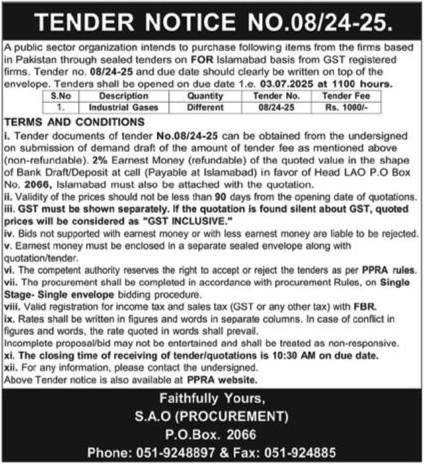 TENDER NOTICE NO.08/24-25.

A public sector organization intends to purchase following items from the firms based in Pakistan through sealed tenders on FOR Islamabad basis from GST registered firms. Tender no. 08/24-25 and due date should clearly be written on top of the envelope. Tenders shall be opened on due date 1.e. 03.07.2025 at 1100 hours.

| S.No | Description | Quantity | Tender No. | Tender Fee |
|---|---|---|---|---|
| 1. | Industrial Gases | Different | 08/24-25 | Rs. 1000/- |

TERMS AND CONDITIONS

i. Tender documents of tender No.08/24-25 can be obtained from the undersigned on submission of demand draft of the amount of tender fee as mentioned above (non-refundable). 2% Earnest Money (refundable) of the quoted value in the shape of Bank Draft/Deposit at call (Payable at Islamabad) in favor of Head LAO P.O Box No. 2066, Islamabad must also be attached with the quotation.
ii. Validity of the prices should not be less than 90 days from the opening date of quotations.
iii. GST must be shown separately. If the quotation is found silent about GST, quoted prices will be considered as "GST INCLUSIVE."
iv. Bids not supported with earnest money or with less earnest money are liable to be rejected.
v. Earnest money must be enclosed in a separate sealed envelope along with quotation/tender.
vi. The competent authority reserves the right to accept or reject the tenders as per PPRA rules.
vii. The procurement shall be completed in accordance with procurement Rules, on Single Stage- Single envelope bidding procedure.
viii. Valid registration for income tax and sales tax (GST or any other tax) with FBR.
ix. Rates shall be written in figures and words in separate columns. In case of conflict in figures and words, the rate quoted in words shall prevail.
Incomplete proposal/bid may not be entertained and shall be treated as non-responsive.
xi. The closing time of receiving of tender/quotations is 10:30 AM on due date.
xii. For any information, please contact the undersigned.
Above Tender notice is also available at PPRA website.

Faithfully Yours,
S.A.O (PROCUREMENT)
P.O.Box. 2066
Phone: 051-9248897 & Fax: 051-924885